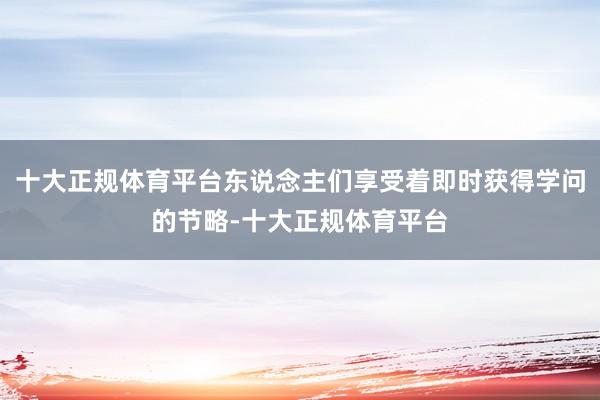 十大正规体育平台东说念主们享受着即时获得学问的节略-十大正规体育平台